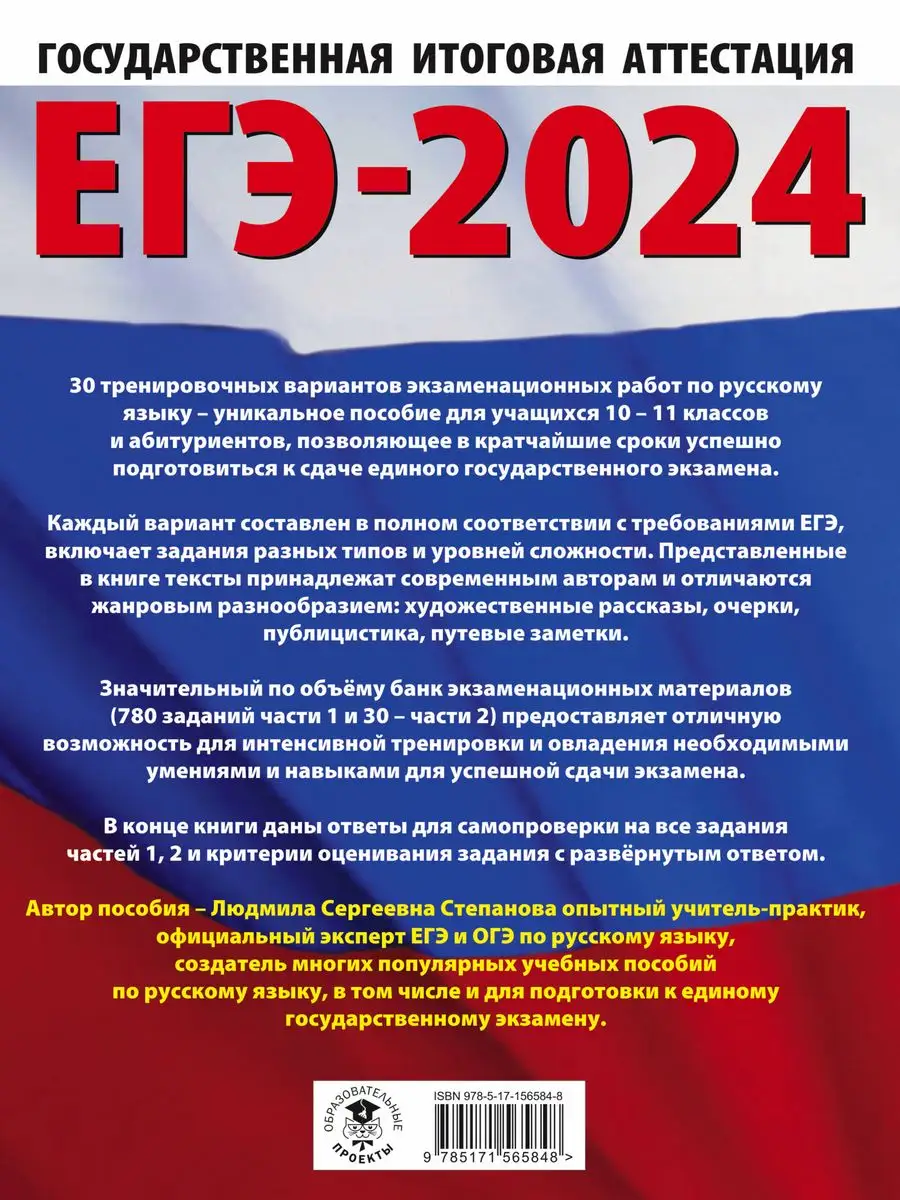 ГОСУДАРСТВЕННАЯ ИТОГОВАЯ АТТЕСТАЦИЯ

ЕГЭ-2024

30 тренировочных вариантов экзаменационных работ по русскому языку – уникальное пособие для учащихся 10 – 11 классов и абитуриентов, позволяющее в кратчайшие сроки успешно подготовиться к сдаче единого государственного экзамена.

Каждый вариант составлен в полном соответствии с требованиями ЕГЭ, включает задания разных типов и уровней сложности. Представленные в книге тексты принадлежат современным авторам и отличаются жанровым разнообразием: художественные рассказы, очерки, публицистика, путевые заметки.

Значительный по объёму банк экзаменационных материалов (780 заданий части 1 и 30 – части 2) предоставляет отличную возможность для интенсивной тренировки и овладения необходимыми умениями и навыками для успешной сдачи экзамена.

В конце книги даны ответы для самопроверки на все задания частей 1, 2 и критерии оценивания задания с развёрнутым ответом.

Автор пособия – Людмила Сергеевна Степанова опытный учитель-практик, официальный эксперт ЕГЭ и ОГЭ по русскому языку, создатель многих популярных учебных пособий по русскому языку, в том числе и для подготовки к единому государственному экзамену.

ОБРАЗОВАТЕЛЬНЫЕ ПРОЕКТЫ

ISBN 978-5-17-156584-8

9 785171 565848 >